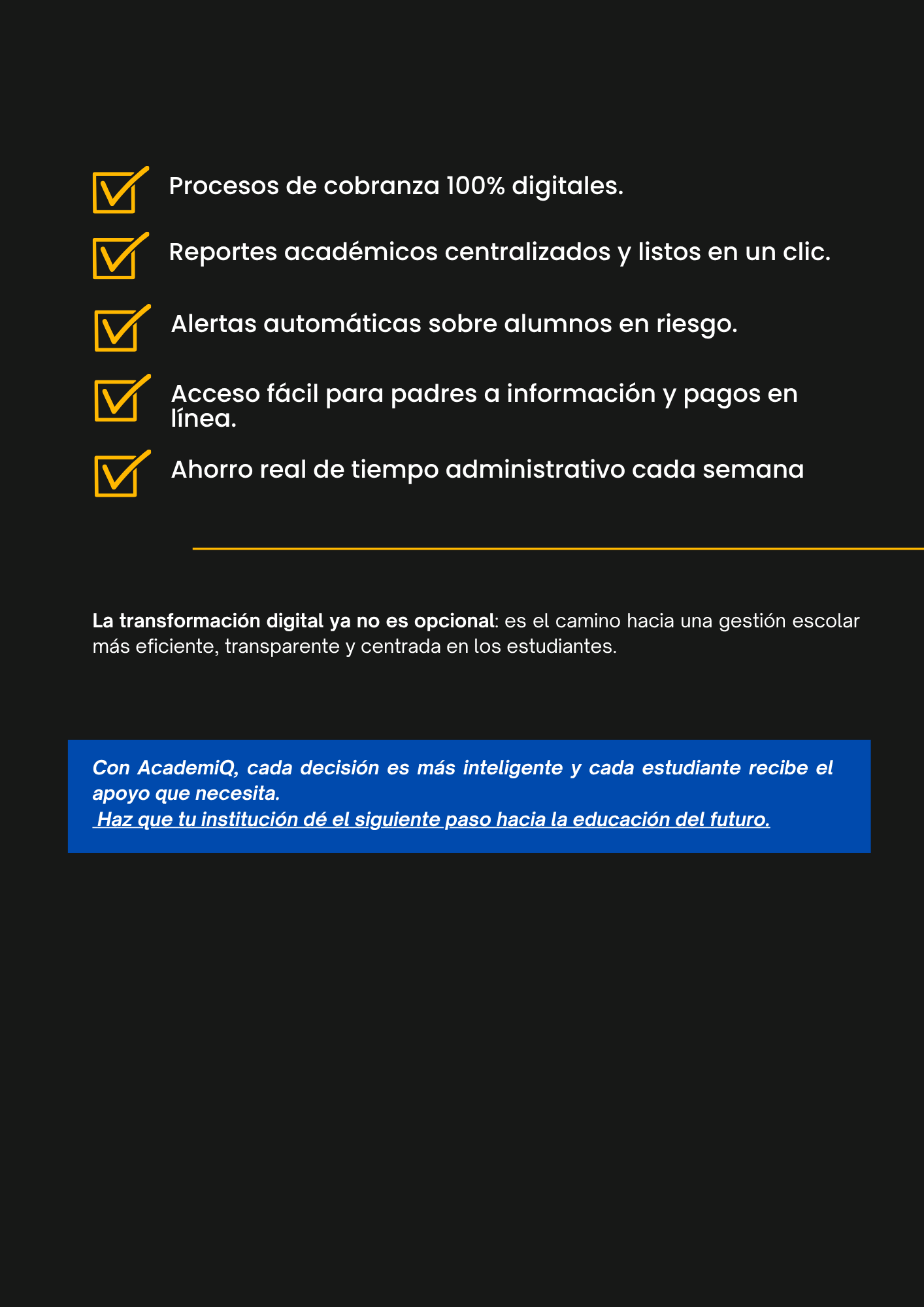 Procesos de cobranza 100% digitales.

Reportes académicos centralizados y listos en un clic.

Alertas automáticas sobre alumnos en riesgo.

Acceso fácil para padres a información y pagos en línea.

Ahorro real de tiempo administrativo cada semana

La transformación digital ya no es opcional: es el camino hacia una gestión escolar más eficiente, transparente y centrada en los estudiantes.

Con AcademiQ, cada decisión es más inteligente y cada estudiante recibe el apoyo que necesita.
Haz que tu institución dé el siguiente paso hacia la educación del futuro.